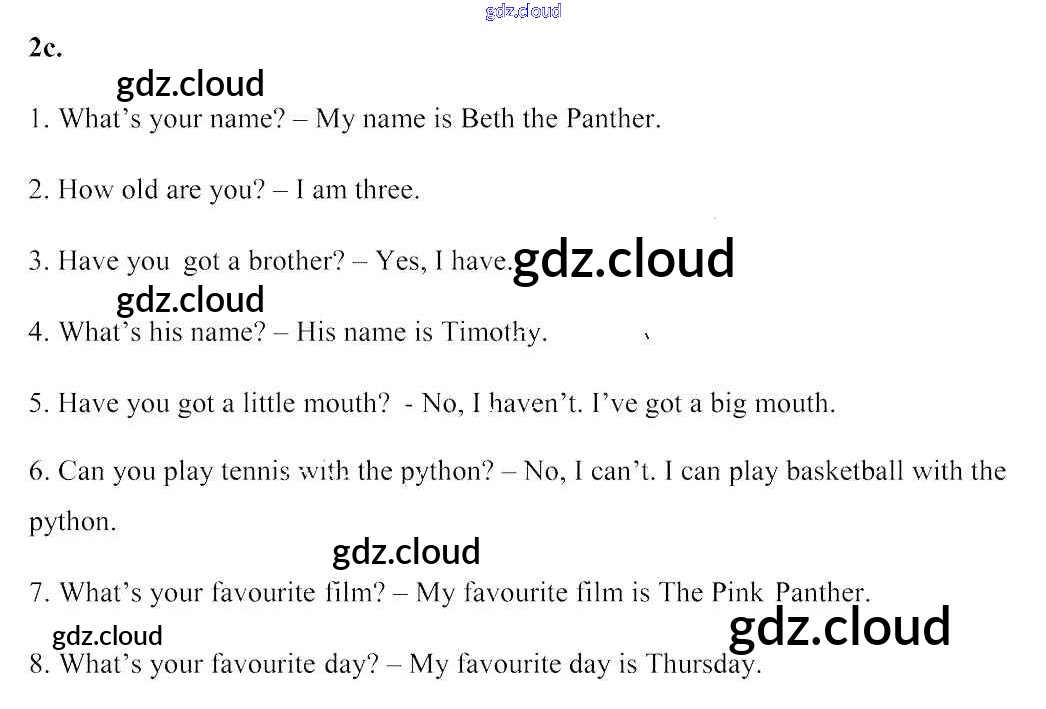 2c.

1. What's your name? – My name is Beth the Panther.

2. How old are you? – I am three.

3. Have you got a brother? – Yes, I have.

4. What's his name? – His name is Timothy.

5. Have you got a little mouth? - No, I haven't. I've got a big mouth.

6. Can you play tennis with the python? – No, I can't. I can play basketball with the python.

7. What's your favourite film? – My favourite film is The Pink Panther.

8. What's your favourite day? – My favourite day is Thursday.

gdz.cloud